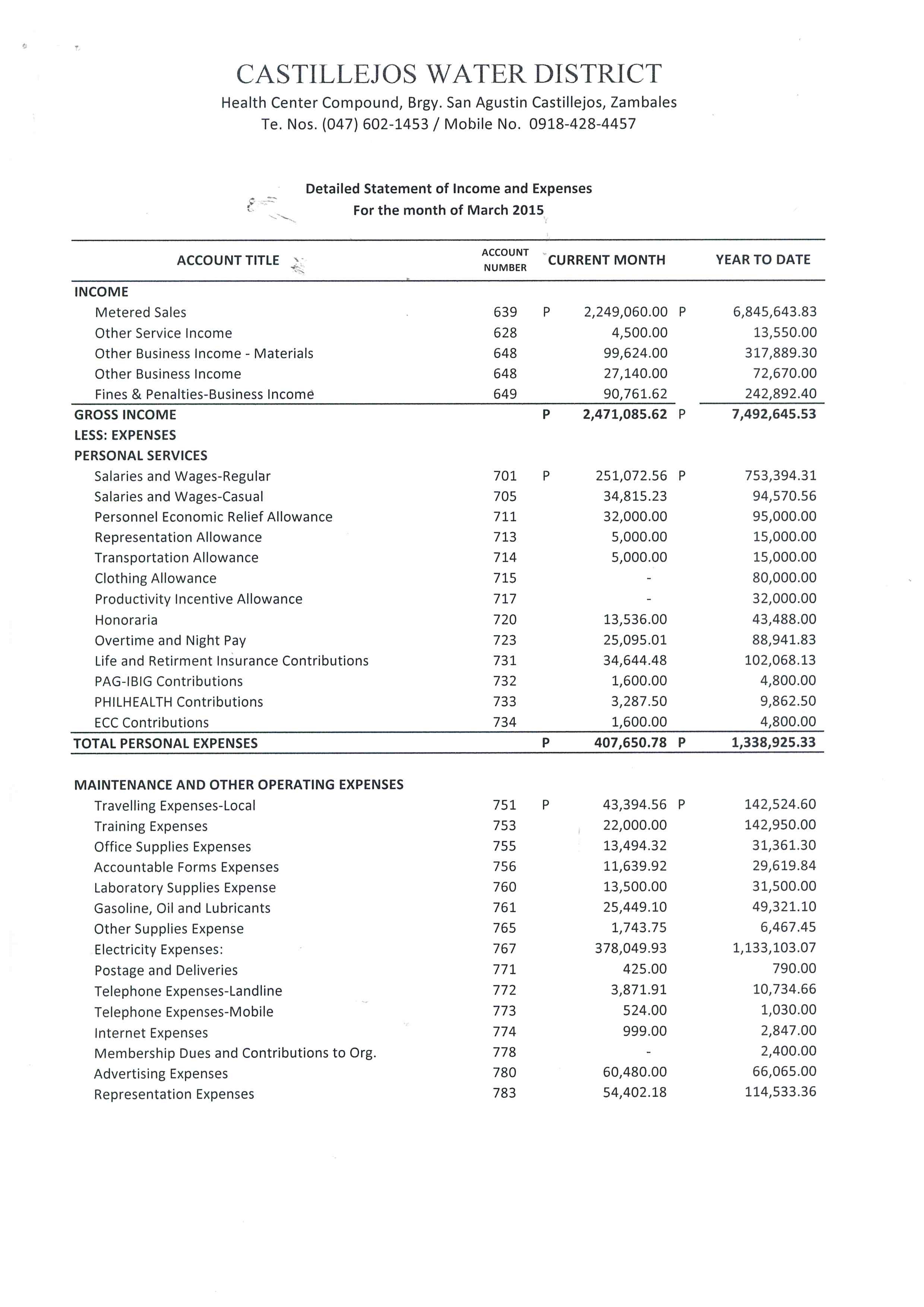 CASTILLEJOS WATER DISTRICT
Health Center Compound, Brgy. San Agustin Castillejos, Zambales
Te. Nos. (047) 602-1453 / Mobile No. 0918-428-4457

Detailed Statement of Income and Expenses
For the month of March 2015

| ACCOUNT TITLE | ACCOUNT NUMBER | CURRENT MONTH | YEAR TO DATE |
|---|---|---|---|
| INCOME | | | |
| Metered Sales | 639 | P 2,249,060.00 | P 6,845,643.83 |
| Other Service Income | 628 | 4,500.00 | 13,550.00 |
| Other Business Income - Materials | 648 | 99,624.00 | 317,889.30 |
| Other Business Income | 648 | 27,140.00 | 72,670.00 |
| Fines & Penalties-Business Income | 649 | 90,761.62 | 242,892.40 |
| GROSS INCOME | | P 2,471,085.62 | P 7,492,645.53 |
| LESS: EXPENSES | | | |
| PERSONAL SERVICES | | | |
| Salaries and Wages-Regular | 701 | P 251,072.56 | P 753,394.31 |
| Salaries and Wages-Casual | 705 | 34,815.23 | 94,570.56 |
| Personnel Economic Relief Allowance | 711 | 32,000.00 | 95,000.00 |
| Representation Allowance | 713 | 5,000.00 | 15,000.00 |
| Transportation Allowance | 714 | 5,000.00 | 15,000.00 |
| Clothing Allowance | 715 | - | 80,000.00 |
| Productivity Incentive Allowance | 717 | - | 32,000.00 |
| Honoraria | 720 | 13,536.00 | 43,488.00 |
| Overtime and Night Pay | 723 | 25,095.01 | 88,941.83 |
| Life and Retirment Insurance Contributions | 731 | 34,644.48 | 102,068.13 |
| PAG-IBIG Contributions | 732 | 1,600.00 | 4,800.00 |
| PHILHEALTH Contributions | 733 | 3,287.50 | 9,862.50 |
| ECC Contributions | 734 | 1,600.00 | 4,800.00 |
| TOTAL PERSONAL EXPENSES | | P 407,650.78 | P 1,338,925.33 |
| MAINTENANCE AND OTHER OPERATING EXPENSES | | | |
| Travelling Expenses-Local | 751 | P 43,394.56 | P 142,524.60 |
| Training Expenses | 753 | 22,000.00 | 142,950.00 |
| Office Supplies Expenses | 755 | 13,494.32 | 31,361.30 |
| Accountable Forms Expenses | 756 | 11,639.92 | 29,619.84 |
| Laboratory Supplies Expense | 760 | 13,500.00 | 31,500.00 |
| Gasoline, Oil and Lubricants | 761 | 25,449.10 | 49,321.10 |
| Other Supplies Expense | 765 | 1,743.75 | 6,467.45 |
| Electricity Expenses: | 767 | 378,049.93 | 1,133,103.07 |
| Postage and Deliveries | 771 | 425.00 | 790.00 |
| Telephone Expenses-Landline | 772 | 3,871.91 | 10,734.66 |
| Telephone Expenses-Mobile | 773 | 524.00 | 1,030.00 |
| Internet Expenses | 774 | 999.00 | 2,847.00 |
| Membership Dues and Contributions to Org. | 778 | - | 2,400.00 |
| Advertising Expenses | 780 | 60,480.00 | 66,065.00 |
| Representation Expenses | 783 | 54,402.18 | 114,533.36 |